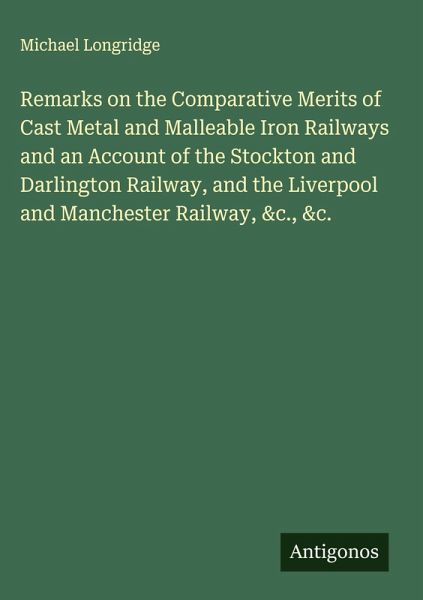 Michael Longridge

Remarks on the Comparative Merits of Cast Metal and Malleable Iron Railways and an Account of the Stockton and Darlington Railway, and the Liverpool and Manchester Railway, &c., &c.

Antigonos